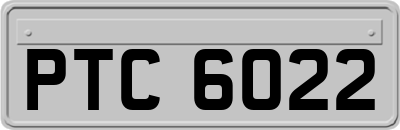 PTC 6022